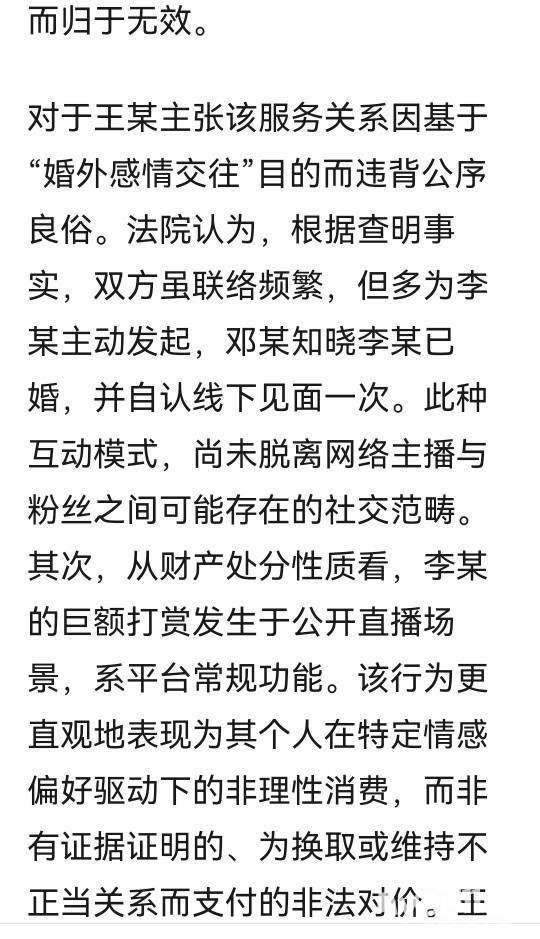 而归于无效。

对于王某主张该服务关系因基于“婚外感情交往”目的而违背公序良俗。法院认为，根据查明事实，双方虽联络频繁，但多为李某主动发起，邓某知晓李某已婚，并自认线下见面一次。此种互动模式，尚未脱离网络主播与粉丝之间可能存在的社交范畴。其次，从财产处分性质看，李某的巨额打赏发生于公开直播场景，系平台常规功能。该行为更直观地表现为其个人在特定情感偏好驱动下的非理性消费，而非有证据证明的、为换取或维持不正当关系而支付的非法对价。王